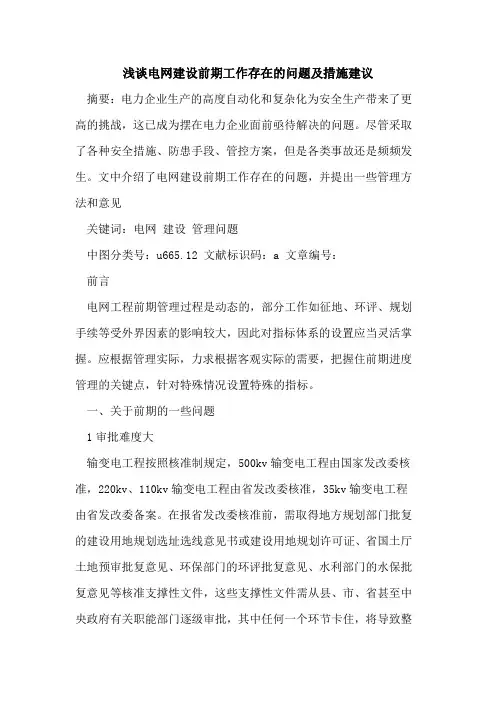 浅谈电网建设前期工作存在的问题及措施建议

摘要：电力企业生产的高度自动化和复杂化为安全生产带来了更高的挑战，这已成为摆在电力企业面前亟待解决的问题。尽管采取了各种安全措施、防患手段、管控方案，但是各类事故还是频频发生。文中介绍了电网建设前期工作存在的问题，并提出一些管理方法和意见

关键词：电网 建设 管理问题

中图分类号：u665.12 文献标识码：a 文章编号：

前言

电网工程前期管理过程是动态的，部分工作如征地、环评、规划手续等受外界因素的影响较大，因此对指标体系的设置应当灵活掌握。应根据管理实际，力求根据客观实际的需要，把握住前期进度管理的关键点，针对特殊情况设置特殊的指标。

一、关于前期的一些问题

1 审批难度大

输变电工程按照核准制规定，500kv 输变电工程由国家发改委核准，220kv、110kv 输变电工程由省发改委核准，35kv 输变电工程由省发改委备案。在报省发改委核准前，需取得地方规划部门批复的建设用地规划选址选线意见书或建设用地规划许可证、省国土厅土地预审批复意见、环保部门的环评批复意见、水利部门的水保批复意见等核准支撑性文件，这些支撑性文件需从县、市、省甚至中央政府有关职能部门逐级审批，其中任何一个环节卡住，将导致整